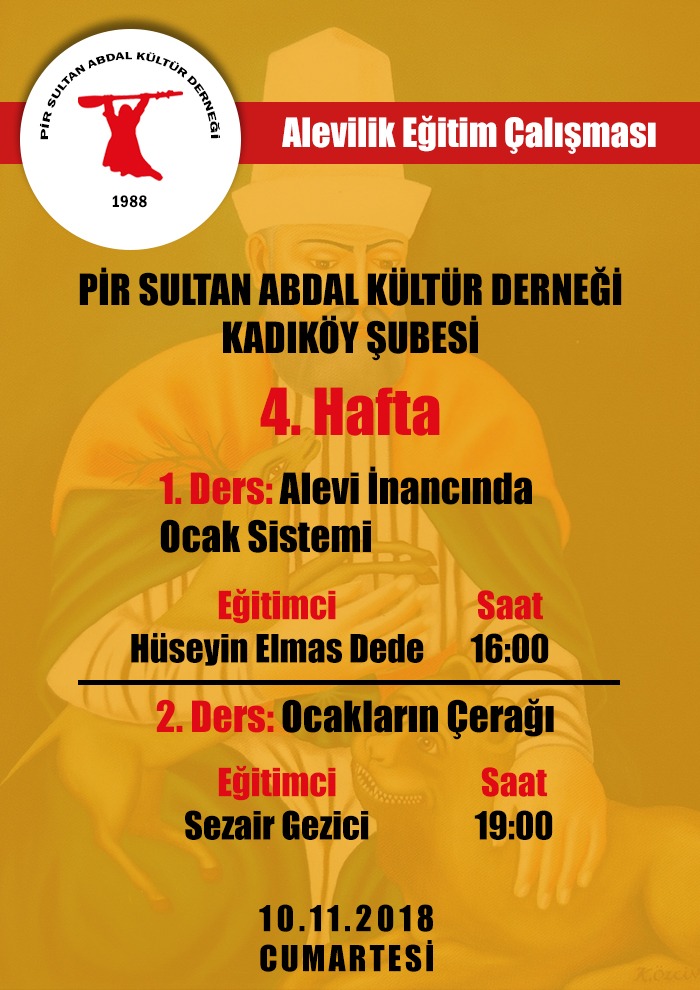 PİR SULTAN ABDAL KÜLTÜR DERNEĞİ
1988

Alevilik Eğitim Çalışması

PİR SULTAN ABDAL KÜLTÜR DERNEĞİ
KADIKÖY ŞUBESİ

4. Hafta

1. Ders: Alevi İnancında Ocak Sistemi

Eğitimci
Hüseyin Elmas Dede

Saat
16:00

2. Ders: Ocakların Çerağı

Eğitimci
Sezair Gezici

Saat
19:00

10.11.2018
CUMARTESİ